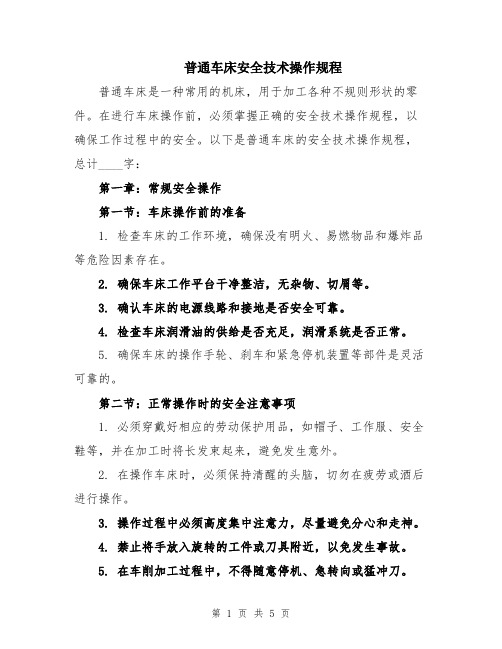 普通车床安全技术操作规程

普通车床是一种常用的机床，用于加工各种不规则形状的零件。在进行车床操作前，必须掌握正确的安全技术操作规程，以确保工作过程中的安全。以下是普通车床的安全技术操作规程，总计____字：

第一章：常规安全操作

第一节：车床操作前的准备

1. 检查车床的工作环境，确保没有明火、易燃物品和爆炸品等危险因素存在。

2. 确保车床工作平台干净整洁，无杂物、切屑等。

3. 确认车床的电源线路和接地是否安全可靠。

4. 检查车床润滑油的供给是否充足，润滑系统是否正常。

5. 确保车床的操作手轮、刹车和紧急停机装置等部件是灵活可靠的。

第二节：正常操作时的安全注意事项

1. 必须穿戴好相应的劳动保护用品，如帽子、工作服、安全鞋等，并在加工时将长发束起来，避免发生意外。

2. 在操作车床时，必须保持清醒的头脑，切勿在疲劳或酒后进行操作。

3. 操作过程中必须高度集中注意力，尽量避免分心和走神。

4. 禁止将手放入旋转的工件或刀具附近，以免发生事故。

5. 在车削加工过程中，不得随意停机、急转向或猛冲刀。

第 1 页 共 5 页